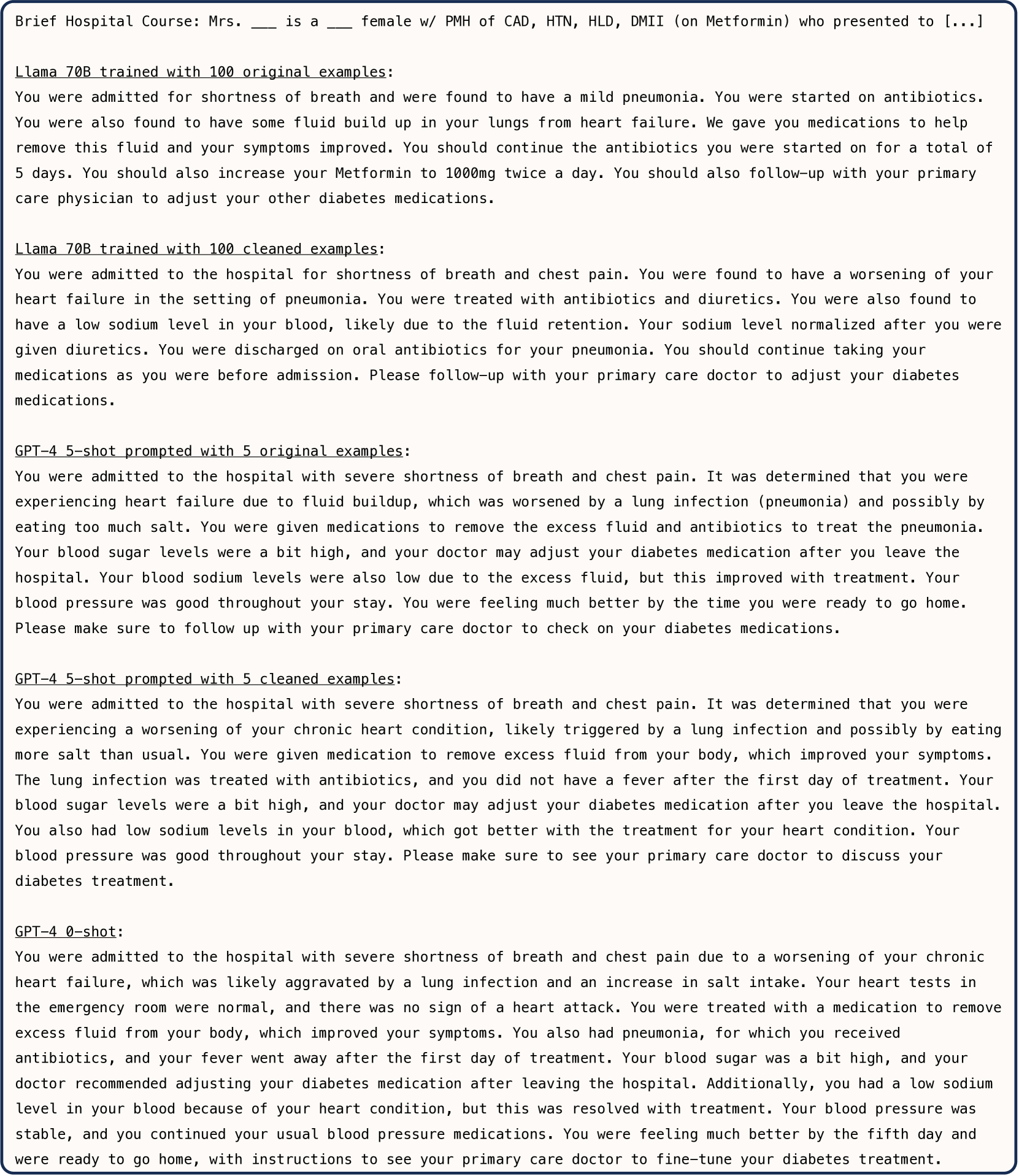 Brief Hospital Course: Mrs. ___ is a ___ female w/ PMH of CAD, HTN, HLD, DMII (on Metformin) who presented to [...]

Llama 70B trained with 100 original examples:
You were admitted for shortness of breath and were found to have a mild pneumonia. You were started on antibiotics. You were also found to have some fluid build up in your lungs from heart failure. We gave you medications to help remove this fluid and your symptoms improved. You should continue the antibiotics you were started on for a total of 5 days. You should also increase your Metformin to 1000mg twice a day. You should also follow-up with your primary care physician to adjust your other diabetes medications.

Llama 70B trained with 100 cleaned examples:
You were admitted to the hospital for shortness of breath and chest pain. You were found to have a worsening of your heart failure in the setting of pneumonia. You were treated with antibiotics and diuretics. You were also found to have a low sodium level in your blood, likely due to the fluid retention. Your sodium level normalized after you were given diuretics. You were discharged on oral antibiotics for your pneumonia. You should continue taking your medications as you were before admission. Please follow-up with your primary care doctor to adjust your diabetes medications.

GPT-4 5-shot prompted with 5 original examples:
You were admitted to the hospital with severe shortness of breath and chest pain. It was determined that you were experiencing heart failure due to fluid buildup, which was worsened by a lung infection (pneumonia) and possibly by eating too much salt. You were given medications to remove the excess fluid and antibiotics to treat the pneumonia. Your blood sugar levels were a bit high, and your doctor may adjust your diabetes medication after you leave the hospital. Your blood sodium levels were also low due to the excess fluid, but this improved with treatment. Your blood pressure was good throughout your stay. You were feeling much better by the time you were ready to go home. Please make sure to follow up with your primary care doctor to check on your diabetes medications.

GPT-4 5-shot prompted with 5 cleaned examples:
You were admitted to the hospital with severe shortness of breath and chest pain. It was determined that you were experiencing a worsening of your chronic heart condition, likely triggered by a lung infection and possibly by eating more salt than usual. You were given medication to remove excess fluid from your body, which improved your symptoms. The lung infection was treated with antibiotics, and you did not have a fever after the first day of treatment. Your blood sugar levels were a bit high, and your doctor may adjust your diabetes medication after you leave the hospital. You also had low sodium levels in your blood, which got better with the treatment for your heart condition. Your blood pressure was good throughout your stay. Please make sure to see your primary care doctor to discuss your diabetes treatment.

GPT-4 0-shot:
You were admitted to the hospital with severe shortness of breath and chest pain due to a worsening of your chronic heart failure, which was likely aggravated by a lung infection and an increase in salt intake. Your heart tests in the emergency room were normal, and there was no sign of a heart attack. You were treated with a medication to remove excess fluid from your body, which improved your symptoms. You also had pneumonia, for which you received antibiotics, and your fever went away after the first day of treatment. Your blood sugar was a bit high, and your doctor recommended adjusting your diabetes medication after leaving the hospital. Additionally, you had a low sodium level in your blood because of your heart condition, but this was resolved with treatment. Your blood pressure was stable, and you continued your usual blood pressure medications. You were feeling much better by the fifth day and were ready to go home, with instructions to see your primary care doctor to fine-tune your diabetes treatment.